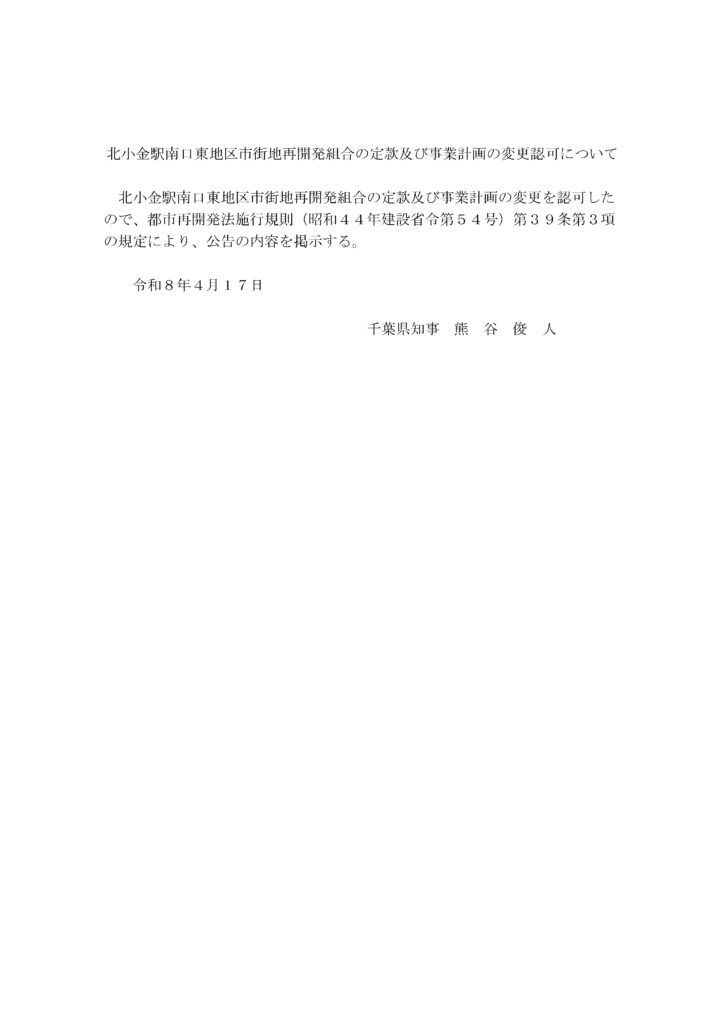 北小金駅南口東地区市街地再開発組合の定款及び事業計画の変更認可について

北小金駅南口東地区市街地再開発組合の定款及び事業計画の変更を認可したので、都市再開発法施行規則（昭和４４年建設省令第５４号）第３９条第３項の規定により、公告の内容を掲示する。

令和８年４月１７日

千葉県知事　熊　谷　俊　人